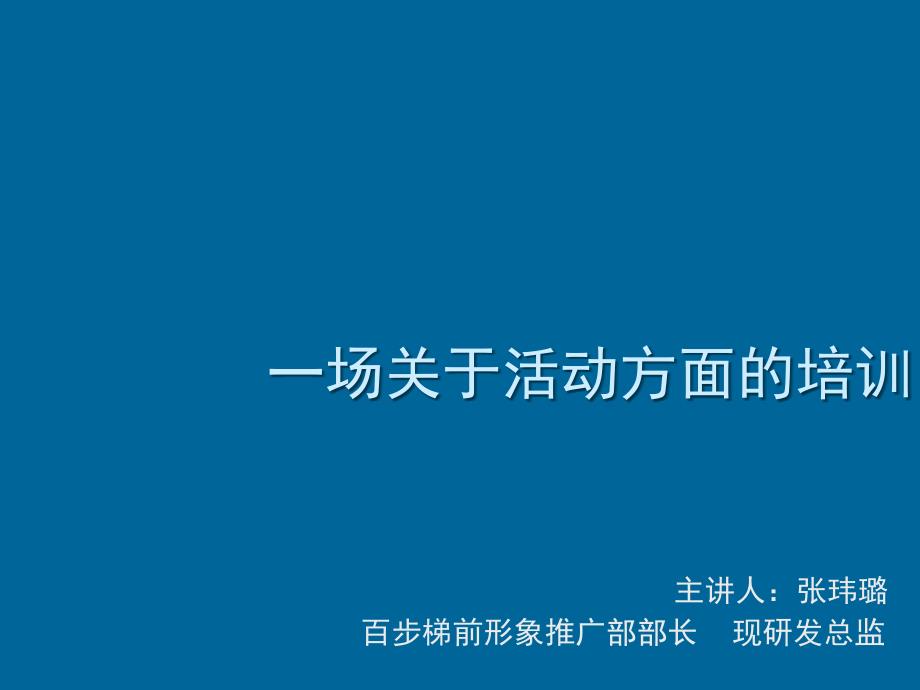 一场关于活动方面的培训

主讲人：张玮璐
百步梯前形象推广部部长　现研发总监